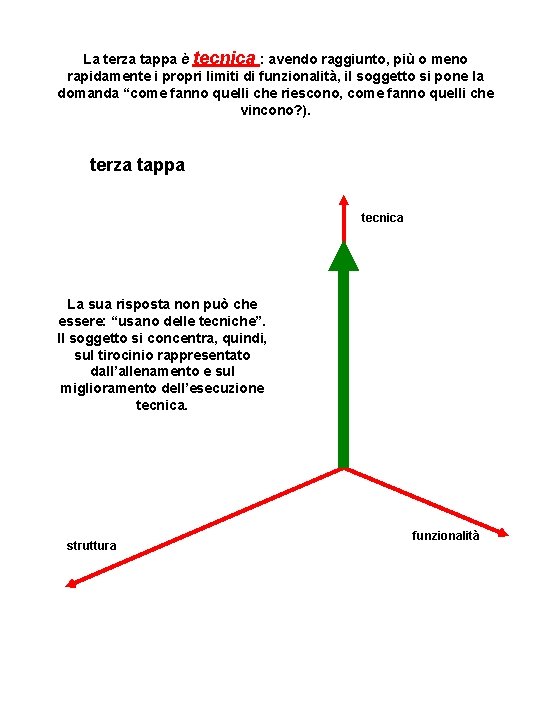 La terza tappa è tecnica : avendo raggiunto, più o meno rapidamente i propri limiti di funzionalità, il soggetto si pone la domanda “come fanno quelli che riescono, come fanno quelli che vincono?).

terza tappa

tecnica

La sua risposta non può che essere: “usano delle tecniche”. Il soggetto si concentra, quindi, sul tirocinio rappresentato dall’allenamento e sul miglioramento dell’esecuzione tecnica.

struttura

funzionalità